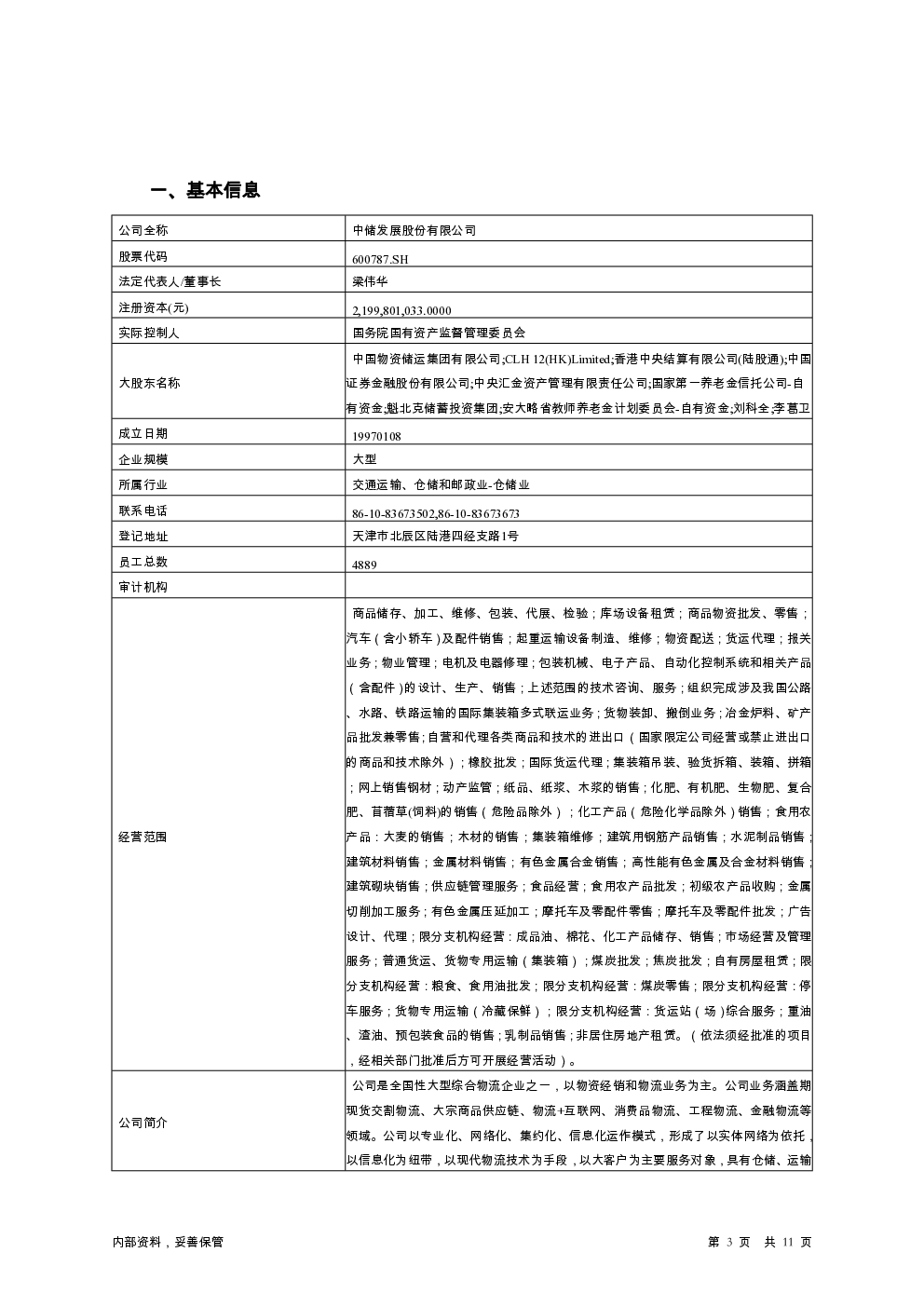 一、基本信息

| 公司全称 | 中储发展股份有限公司 |
|---|---|
| 股票代码 | 600787.SH |
| 法定代表人/董事长 | 梁伟华 |
| 注册资本(元) | 2,199,801,033.0000 |
| 实际控制人 | 国务院国有资产监督管理委员会 |
| 大股东名称 | 中国物资储运集团有限公司;CLH 12(HK)Limited;香港中央结算有限公司(陆股通);中国证券金融股份有限公司;中央汇金资产管理有限责任公司;国家第一养老金信托公司-自有资金;魁北克储蓄投资集团;安大略省教师养老金计划委员会-自有资金;刘科全;李葛卫 |
| 成立日期 | 19970108 |
| 企业规模 | 大型 |
| 所属行业 | 交通运输、仓储和邮政业-仓储业 |
| 联系电话 | 86-10-83673502,86-10-83673673 |
| 登记地址 | 天津市北辰区陆港四经支路1号 |
| 员工总数 | 4889 |
| 审计机构 | |
| 经营范围 | 商品储存、加工、维修、包装、代展、检验；库场设备租赁；商品物资批发、零售；汽车（含小轿车）及配件销售；起重运输设备制造、维修；物资配送；货运代理；报关业务；物业管理；电机及电器修理；包装机械、电子产品、自动化控制系统和相关产品（含配件）的设计、生产、销售；上述范围的技术咨询、服务；组织完成涉及我国公路、水路、铁路运输的国际集装箱多式联运业务；货物装卸、搬倒业务；冶金炉料、矿产品批发兼零售；自营和代理各类商品和技术的进出口（国家限定公司经营或禁止进出口的商品和技术除外）；橡胶批发；国际货运代理；集装箱吊装、验货拆箱、装箱、拼箱；网上销售钢材；动产监管；纸品、纸浆、木浆的销售；化肥、有机肥、生物肥、复合肥、苜蓿草(饲料)的销售（危险品除外）；化工产品（危险化学品除外）销售；食用农产品：大麦的销售；木材的销售；集装箱维修；建筑用钢筋产品销售；水泥制品销售；建筑材料销售；金属材料销售；有色金属合金销售；高性能有色金属及合金材料销售；建筑砌块销售；供应链管理服务；食品经营；食用农产品批发；初级农产品收购；金属切削加工服务；有色金属压延加工；摩托车及零配件零售；摩托车及零配件批发；广告设计、代理；限分支机构经营：成品油、棉花、化工产品储存、销售；市场经营及管理服务；普通货运、货物专用运输（集装箱）；煤炭批发；焦炭批发；自有房屋租赁；限分支机构经营：粮食、食用油批发；限分支机构经营：煤炭零售；限分支机构经营：停车服务；货物专用运输（冷藏保鲜）；限分支机构经营：货运站（场）综合服务；重油、渣油、预包装食品的销售；乳制品销售；非居住房地产租赁。（依法须经批准的项目，经相关部门批准后方可开展经营活动）。 |
| 公司简介 | 公司是全国性大型综合物流企业之一，以物资经销和物流业务为主。公司业务涵盖期现货交割物流、大宗商品供应链、物流+互联网、消费品物流、工程物流、金融物流等领域。公司以专业化、网络化、集约化、信息化运作模式，形成了以实体网络为依托，以信息化为纽带，以现代物流技术为手段，以大客户为主要服务对象，具有仓储、运输 |

内部资料，妥善保管

第 3 页 共 11 页